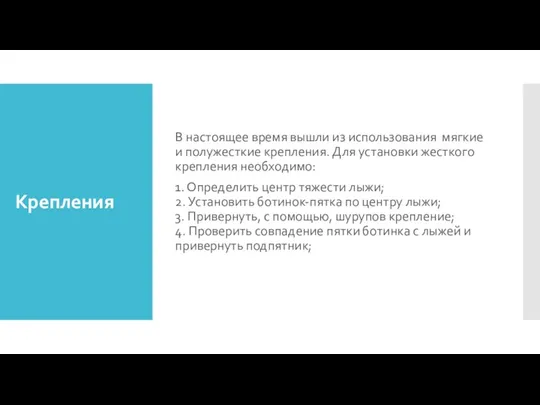 Крепления

В настоящее время вышли из использования мягкие и полужесткие крепления. Для установки жесткого крепления необходимо:

1. Определить центр тяжести лыжи;
2. Установить ботинок-пятка по центру лыжи;
3. Привернуть, с помощью, шурупов крепление;
4. Проверить совпадение пятки ботинка с лыжей и привернуть подпятник;